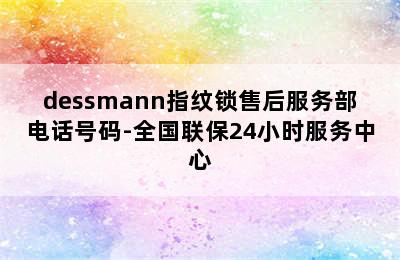 dessmann指纹锁售后服务部电话号码-全国联保24小时服务中心